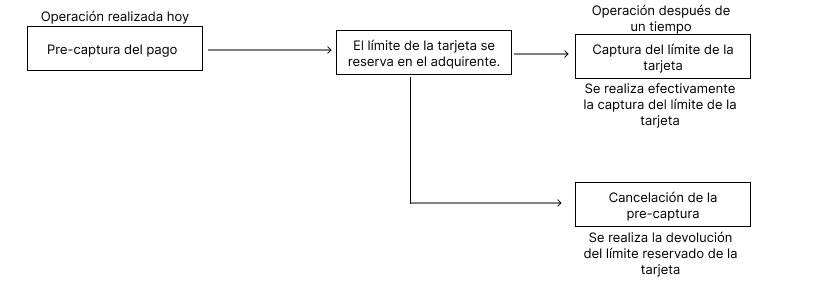 Operación realizada hoy

Pre-captura del pago

El límite de la tarjeta se reserva en el adquirente.

Operación después de un tiempo

Captura del límite de la tarjeta

Se realiza efectivamente la captura del límite de la tarjeta

Cancelación de la pre-captura

Se realiza la devolución del límite reservado de la tarjeta